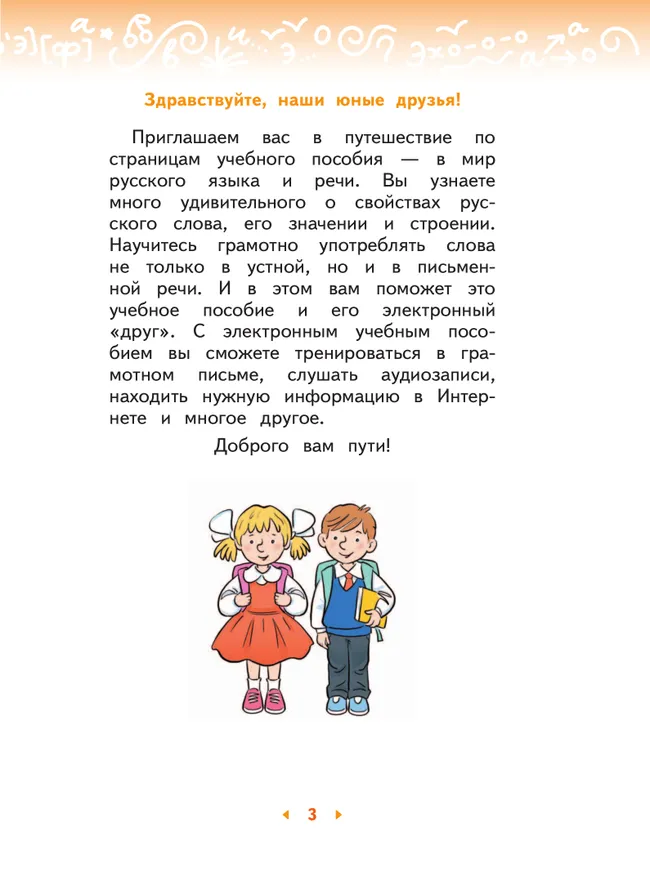 Здравствуйте, наши юные друзья!

Приглашаем вас в путешествие по страницам учебного пособия — в мир русского языка и речи. Вы узнаете много удивительного о свойствах русского слова, его значении и строении. Научитесь грамотно употреблять слова не только в устной, но и в письменной речи. И в этом вам поможет это учебное пособие и его электронный «друг». С электронным учебным пособием вы сможете тренироваться в грамотном письме, слушать аудиозаписи, находить нужную информацию в Интернете и многое другое.

Доброго вам пути!

3